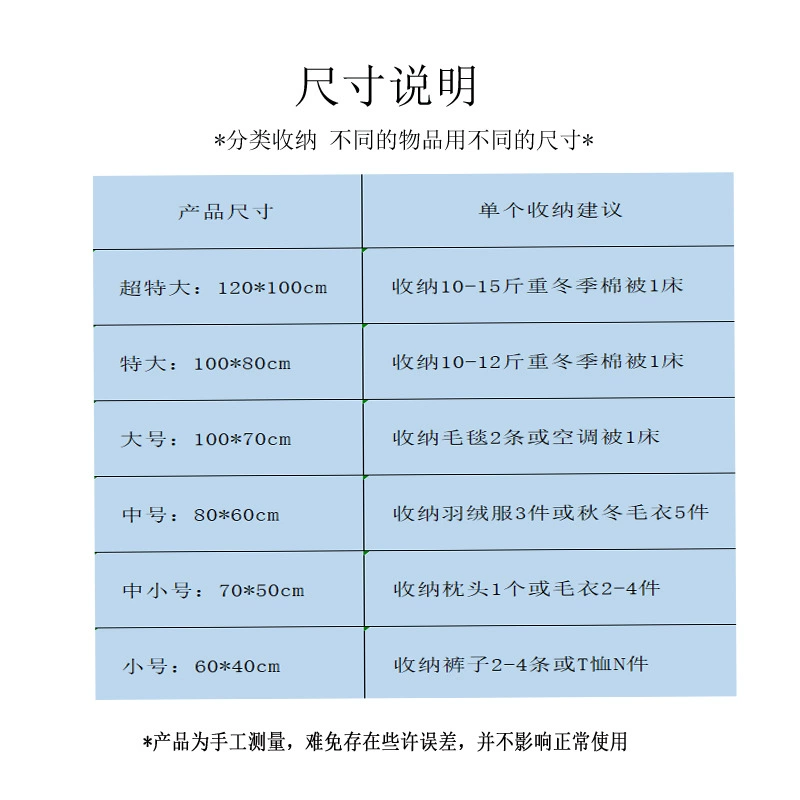 尺寸说明

*分类收纳 不同的物品用不同的尺寸*

| 产品尺寸 | 单个收纳建议 |
|---|---|
| 超特大：120*100cm | 收纳10-15斤重冬季棉被1床 |
| 特大：100*80cm | 收纳10-12斤重冬季棉被1床 |
| 大号：100*70cm | 收纳毛毯2条或空调被1床 |
| 中号：80*60cm | 收纳羽绒服3件或秋冬毛衣5件 |
| 中小号：70*50cm | 收纳枕头1个或毛衣2-4件 |
| 小号：60*40cm | 收纳裤子2-4条或T恤N件 |

*产品为手工测量，难免存在些许误差，并不影响正常使用